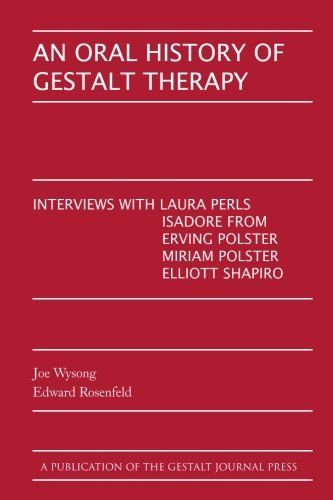 AN ORAL HISTORY OF GESTALT THERAPY

INTERVIEWS WITH LAURA PERLS
ISADORE FROM
ERVING POLSTER
MIRIAM POLSTER
ELLIOTT SHAPIRO

Joe Wysong
Edward Rosenfeld

A PUBLICATION OF THE GESTALT JOURNAL PRESS